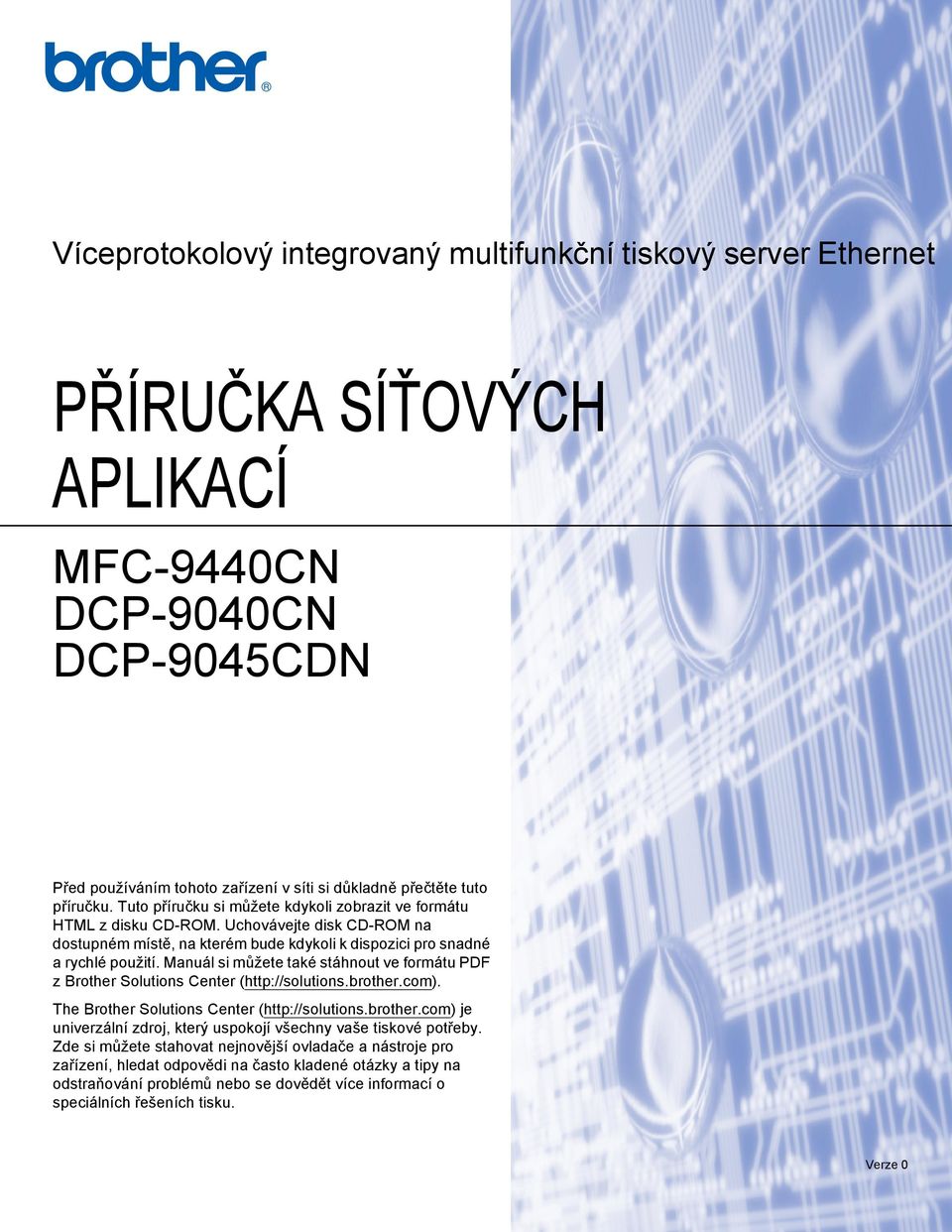 brother®

Víceprotokolový integrovaný multifunkční tiskový server Ethernet

PŘÍRUČKA SÍŤOVÝCH APLIKACÍ

MFC-9440CN
DCP-9040CN
DCP-9045CDN

Před používáním tohoto zařízení v síti si důkladně přečtěte tuto příručku. Tuto příručku si můžete kdykoli zobrazit ve formátu HTML z disku CD-ROM. Uchovávejte disk CD-ROM na dostupném místě, na kterém bude kdykoli k dispozici pro snadné a rychlé použití. Manuál si můžete také stáhnout ve formátu PDF z Brother Solutions Center (http://solutions.brother.com).

The Brother Solutions Center (http://solutions.brother.com) je univerzální zdroj, který uspokojí všechny vaše tiskové potřeby. Zde si můžete stahovat nejnovější ovladače a nástroje pro zařízení, hledat odpovědi na často kladené otázky a tipy na odstraňování problémů nebo se dovědět více informací o speciálních řešeních tisku.

Verze 0